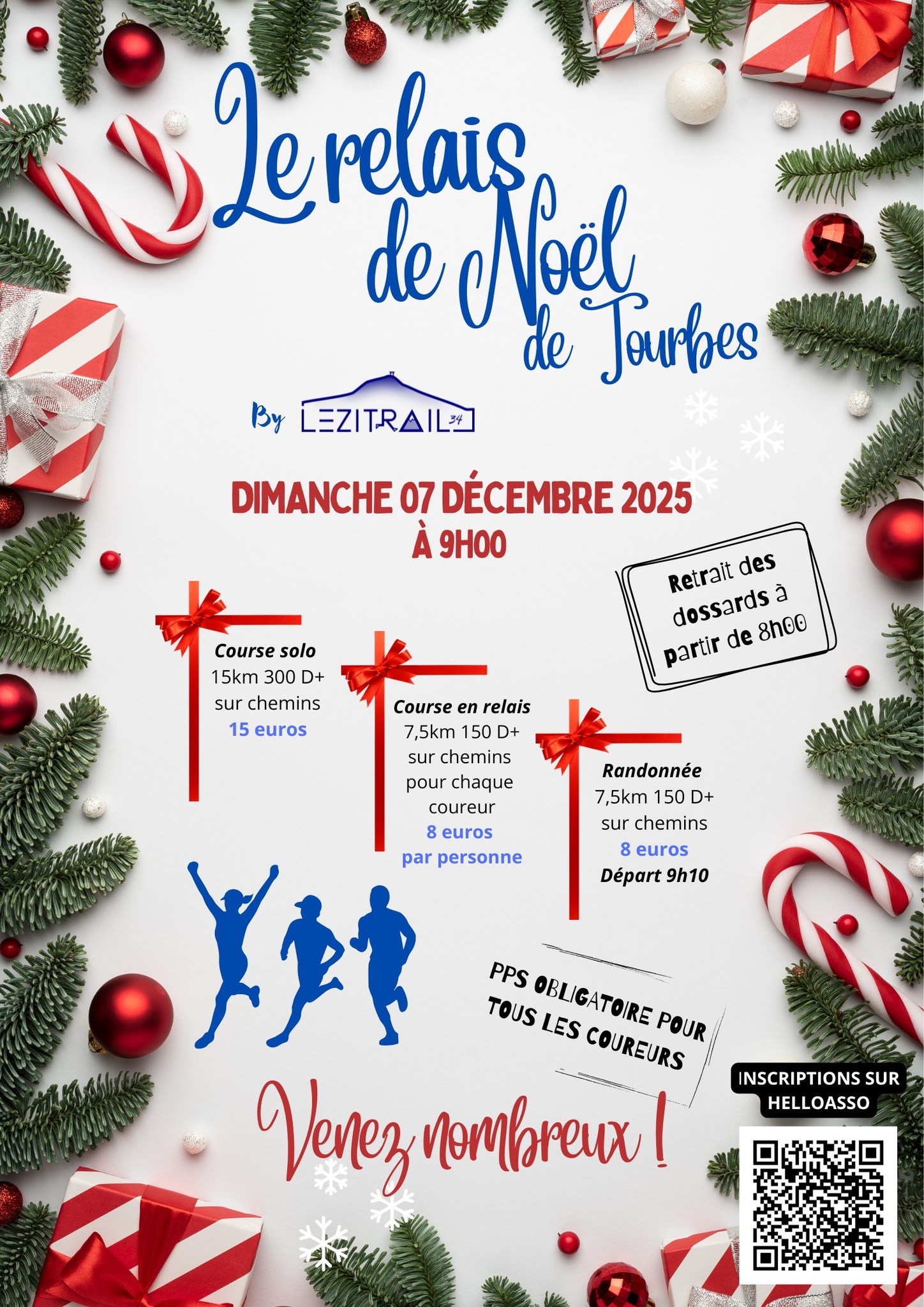 Le relais de Noël de Tourbes

By LEZITRAIL 34

DIMANCHE 07 DÉCEMBRE 2025
À 9H00

Retrait des dossards à partir de 8h00

Course solo
15km 300 D+
sur chemins
15 euros

Course en relais
7,5km 150 D+
sur chemins
pour chaque coureur
8 euros
par personne

Randonnée
7,5km 150 D+
sur chemins
8 euros
Départ 9h10

PPS OBLIGATOIRE POUR TOUS LES COUREURS

Venez nombreux !

INSCRIPTIONS SUR HELLOASSO